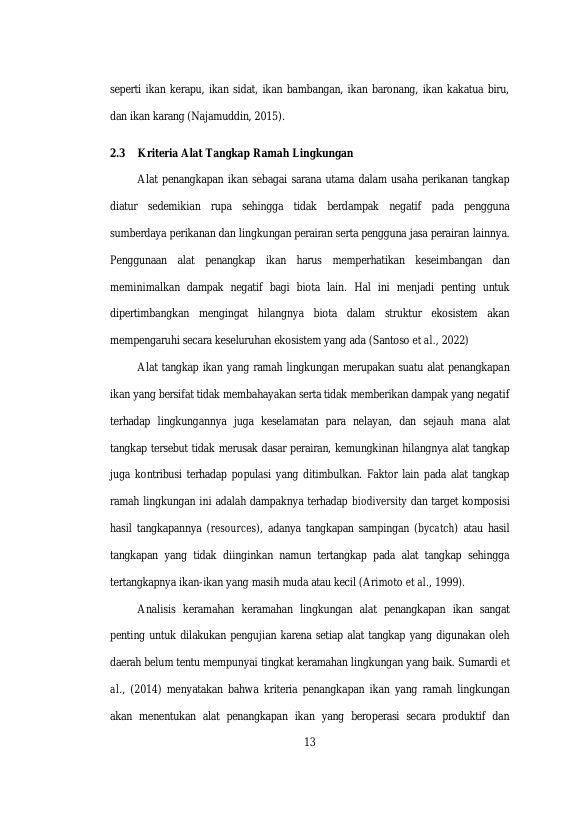 seperti ikan kerapu, ikan sidat, ikan bambangan, ikan baronang, ikan kakatua biru, dan ikan karang (Najamuddin, 2015).

2.3 Kriteria Alat Tangkap Ramah Lingkungan

Alat penangkapan ikan sebagai sarana utama dalam usaha perikanan tangkap diatur sedemikian rupa sehingga tidak berdampak negatif pada pengguna sumberdaya perikanan dan lingkungan perairan serta pengguna jasa perairan lainnya. Penggunaan alat penangkap ikan harus memperhatikan keseimbangan dan meminimalkan dampak negatif bagi biota lain. Hal ini menjadi penting untuk dipertimbangkan mengingat hilangnya biota dalam struktur ekosistem akan mempengaruhi secara keseluruhan ekosistem yang ada (Santoso et al., 2022)

Alat tangkap ikan yang ramah lingkungan merupakan suatu alat penangkapan ikan yang bersifat tidak membahayakan serta tidak memberikan dampak yang negatif terhadap lingkungannya juga keselamatan para nelayan, dan sejauh mana alat tangkap tersebut tidak merusak dasar perairan, kemungkinan hilangnya alat tangkap juga kontribusi terhadap populasi yang ditimbulkan. Faktor lain pada alat tangkap ramah lingkungan ini adalah dampaknya terhadap biodiversity dan target komposisi hasil tangkapannya (resources), adanya tangkapan sampingan (bycatch) atau hasil tangkapan yang tidak diinginkan namun tertangkap pada alat tangkap sehingga tertangkapnya ikan-ikan yang masih muda atau kecil (Arimoto et al., 1999).

Analisis keramahan keramahan lingkungan alat penangkapan ikan sangat penting untuk dilakukan pengujian karena setiap alat tangkap yang digunakan oleh daerah belum tentu mempunyai tingkat keramahan lingkungan yang baik. Sumardi et al., (2014) menyatakan bahwa kriteria penangkapan ikan yang ramah lingkungan akan menentukan alat penangkapan ikan yang beroperasi secara produktif dan

13